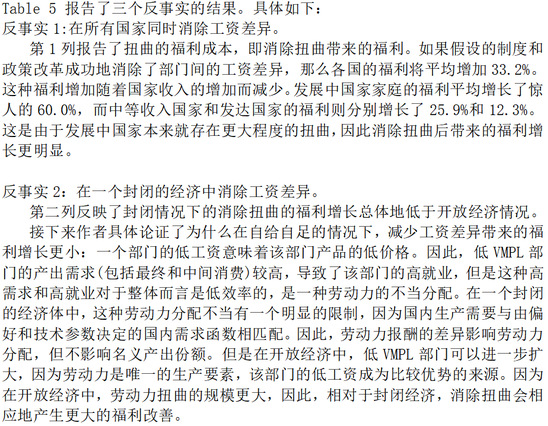 Table 5 报告了三个反事实的结果。具体如下：
反事实 1:在所有国家同时消除工资差异。

第 1 列报告了扭曲的福利成本，即消除扭曲带来的福利。如果假设的制度和政策改革成功地消除了部门间的工资差异，那么各国的福利将平均增加 33.2%。这种福利增加随着国家收入的增加而减少。发展中国家家庭的福利平均增长了惊人的 60.0%，而中等收入国家和发达国家的福利则分别增长了 25.9%和 12.3%。这是由于发展中国家本来就存在更大程度的扭曲，因此消除扭曲后带来的福利增长更明显。

反事实 2：在一个封闭的经济中消除工资差异。

第二列反映了封闭情况下的消除扭曲的福利增长总体地低于开放经济情况。

接下来作者具体论证了为什么在自给自足的情况下，减少工资差异带来的福利增长更小：一个部门的低工资意味着该部门产品的低价格。因此，低 VMPL 部门的产出需求(包括最终和中间消费)较高，导致了该部门的高就业，但是这种高需求和高就业对于整体而言是低效率的，是一种劳动力的不当分配。在一个封闭的经济体中，这种劳动力分配不当有一个明显的限制，因为国内生产需要与由偏好和技术参数决定的国内需求函数相匹配。因此，劳动力报酬的差异影响劳动力分配，但不影响名义产出份额。但是在开放经济中，低 VMPL 部门可以进一步扩大，因为劳动力是唯一的生产要素，该部门的低工资成为比较优势的来源。因为在开放经济中，劳动力扭曲的规模更大，因此，相对于封闭经济，消除扭曲会相应地产生更大的福利改善。